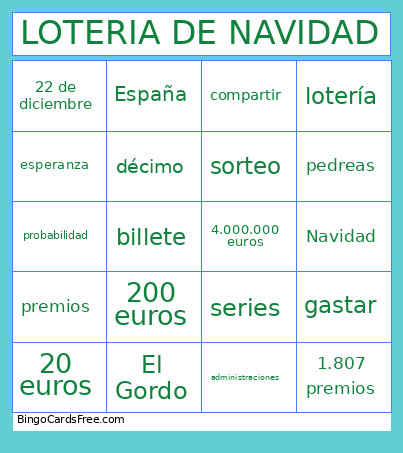 LOTERIA DE NAVIDAD

| 22 de diciembre | España | compartir | lotería |
|---|---|---|---|
| esperanza | décimo | sorteo | pedreas |
| probabilidad | billete | 4.000.000 euros | Navidad |
| premios | 200 euros | series | gastar |
| 20 euros | El Gordo | administraciones | 1.807 premios |

BingoCardsFree.com